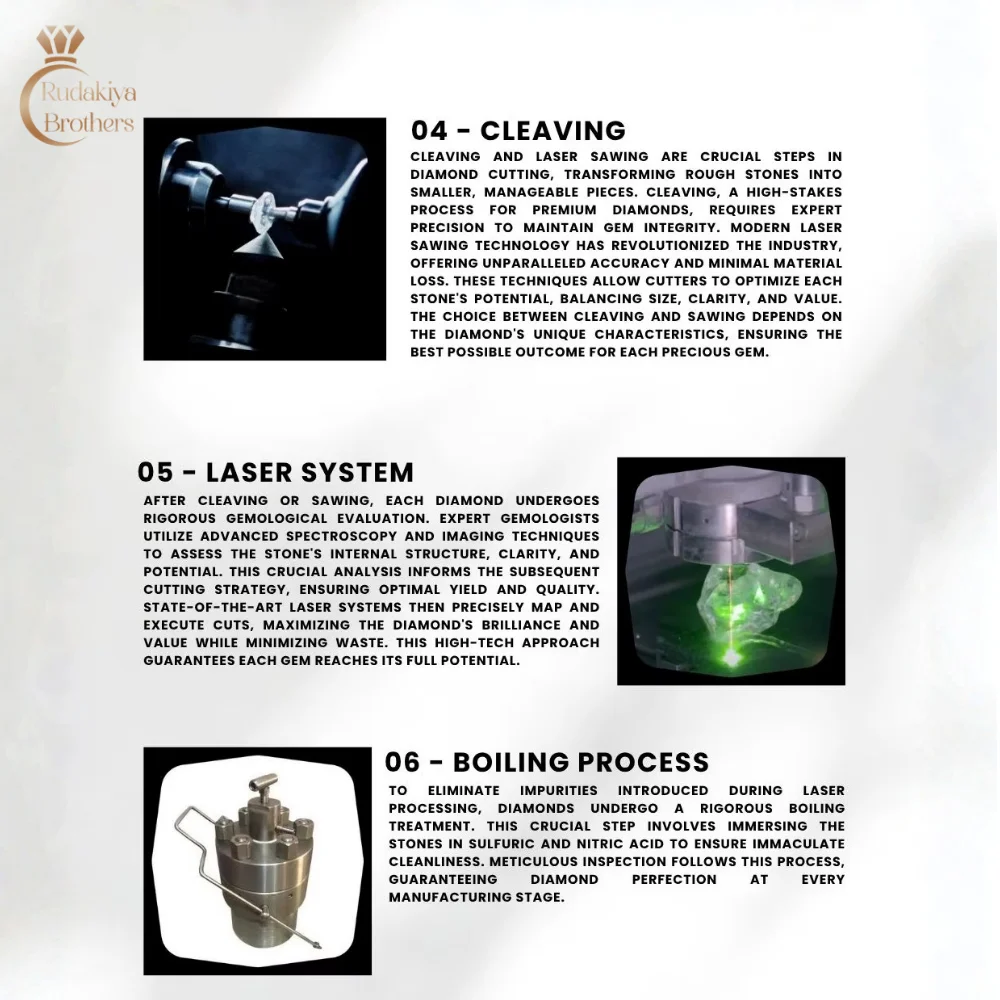 Rudakiya Brothers

04 - CLEAVING

CLEAVING AND LASER SAWING ARE CRUCIAL STEPS IN DIAMOND CUTTING, TRANSFORMING ROUGH STONES INTO SMALLER, MANAGEABLE PIECES. CLEAVING, A HIGH-STAKES PROCESS FOR PREMIUM DIAMONDS, REQUIRES EXPERT PRECISION TO MAINTAIN GEM INTEGRITY. MODERN LASER SAWING TECHNOLOGY HAS REVOLUTIONIZED THE INDUSTRY, OFFERING UNPARALLELED ACCURACY AND MINIMAL MATERIAL LOSS. THESE TECHNIQUES ALLOW CUTTERS TO OPTIMIZE EACH STONE'S POTENTIAL, BALANCING SIZE, CLARITY, AND VALUE. THE CHOICE BETWEEN CLEAVING AND SAWING DEPENDS ON THE DIAMOND'S UNIQUE CHARACTERISTICS, ENSURING THE BEST POSSIBLE OUTCOME FOR EACH PRECIOUS GEM.

05 - LASER SYSTEM

AFTER CLEAVING OR SAWING, EACH DIAMOND UNDERGOES RIGOROUS GEMOLOGICAL EVALUATION. EXPERT GEMOLOGISTS UTILIZE ADVANCED SPECTROSCOPY AND IMAGING TECHNIQUES TO ASSESS THE STONE'S INTERNAL STRUCTURE, CLARITY, AND POTENTIAL. THIS CRUCIAL ANALYSIS INFORMS THE SUBSEQUENT CUTTING STRATEGY, ENSURING OPTIMAL YIELD AND QUALITY. STATE-OF-THE-ART LASER SYSTEMS THEN PRECISELY MAP AND EXECUTE CUTS, MAXIMIZING THE DIAMOND'S BRILLIANCE AND VALUE WHILE MINIMIZING WASTE. THIS HIGH-TECH APPROACH GUARANTEES EACH GEM REACHES ITS FULL POTENTIAL.

06 - BOILING PROCESS

TO ELIMINATE IMPURITIES INTRODUCED DURING LASER PROCESSING, DIAMONDS UNDERGO A RIGOROUS BOILING TREATMENT. THIS CRUCIAL STEP INVOLVES IMMERSING THE STONES IN SULFURIC AND NITRIC ACID TO ENSURE IMMACULATE CLEANLINESS. METICULOUS INSPECTION FOLLOWS THIS PROCESS, GUARANTEEING DIAMOND PERFECTION AT EVERY MANUFACTURING STAGE.